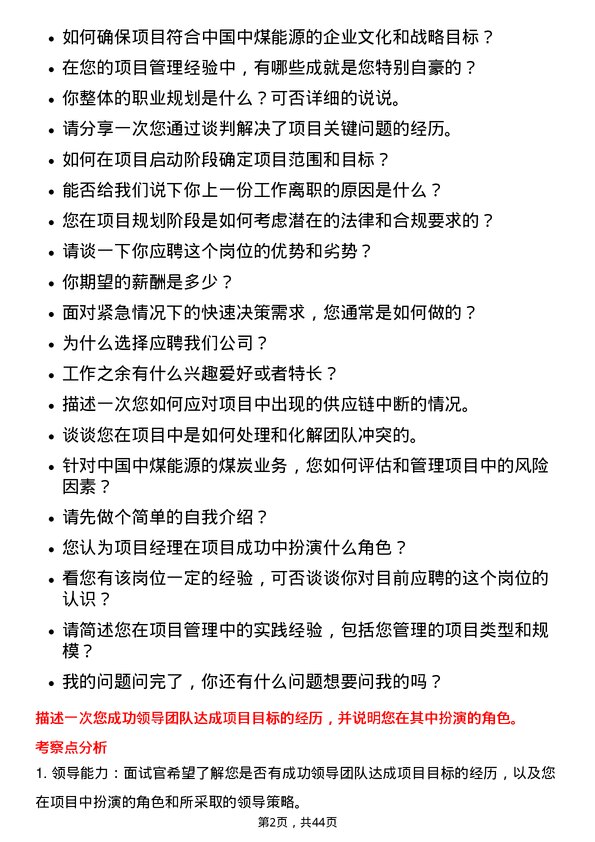 • 如何确保项目符合中国中煤能源的企业文化和战略目标？
• 在您的项目管理经验中，有哪些成就是您特别自豪的？
• 你整体的职业规划是什么？可否详细的说说。
• 请分享一次您通过谈判解决了项目关键问题的经历。
• 如何在项目启动阶段确定项目范围和目标？
• 能否给我们说下你上一份工作离职的原因是什么？
• 您在项目规划阶段是如何考虑潜在的法律和合规要求的？
• 请谈一下你应聘这个岗位的优势和劣势？
• 你期望的薪酬是多少？
• 面对紧急情况下的快速决策需求，您通常是如何做的？
• 为什么选择应聘我们公司？
• 工作之余有什么兴趣爱好或者特长？
• 描述一次您如何应对项目中出现的供应链中断的情况。
• 谈谈您在项目中是如何处理和化解团队冲突的。
• 针对中国中煤能源的煤炭业务，您如何评估和管理项目中的风险因素？
• 请先做个简单的自我介绍？
• 您认为项目经理在项目成功中扮演什么角色？
• 看您有该岗位一定的经验，可否谈谈你对目前应聘的这个岗位的认识？
• 请简述您在项目管理中的实践经验，包括您管理的项目类型和规模？
• 我的问题问完了，你还有什么问题想要问我的吗？

描述一次您成功领导团队达成项目目标的经历，并说明您在其中扮演的角色。

考察点分析

1. 领导能力：面试官希望了解您是否有成功领导团队达成项目目标的经历，以及您在项目中扮演的角色和所采取的领导策略。

第2页，共44页